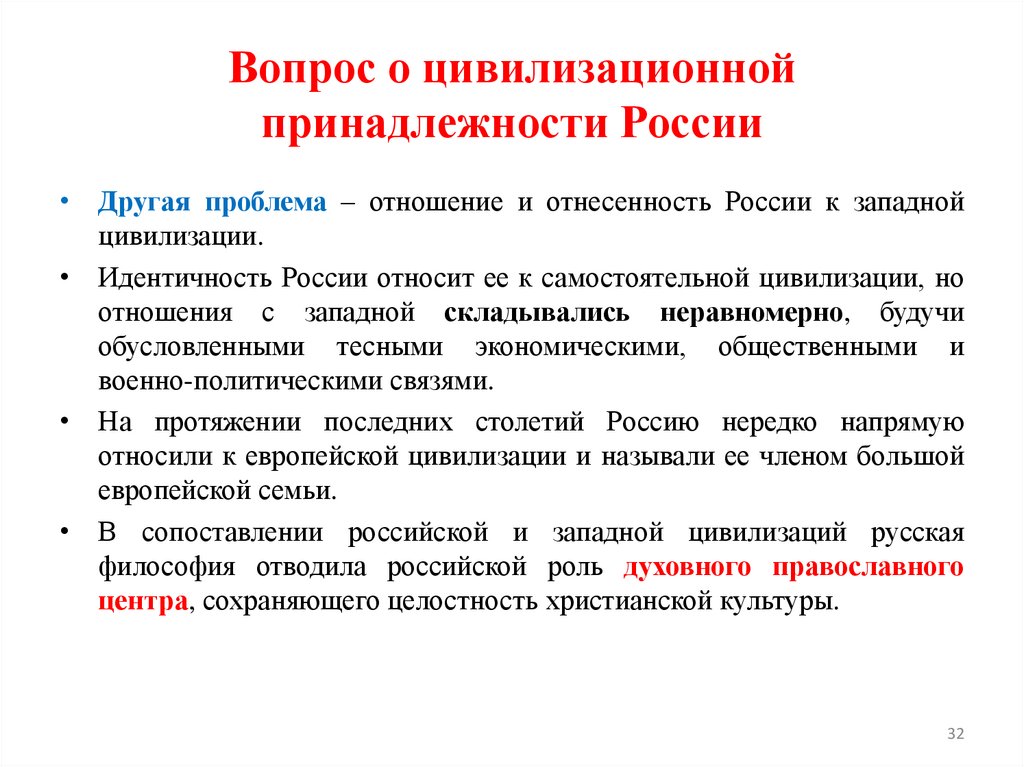 Вопрос о цивилизационной принадлежности России

• Другая проблема – отношение и отнесенность России к западной цивилизации.

• Идентичность России относит ее к самостоятельной цивилизации, но отношения с западной складывались неравномерно, будучи обусловленными тесными экономическими, общественными и военно-политическими связями.

• На протяжении последних столетий Россию нередко напрямую относили к европейской цивилизации и называли ее членом большой европейской семьи.

• В сопоставлении российской и западной цивилизаций русская философия отводила российской роль духовного православного центра, сохраняющего целостность христианской культуры.

32